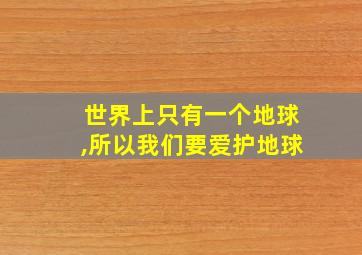 世界上只有一个地球,所以我们要爱护地球